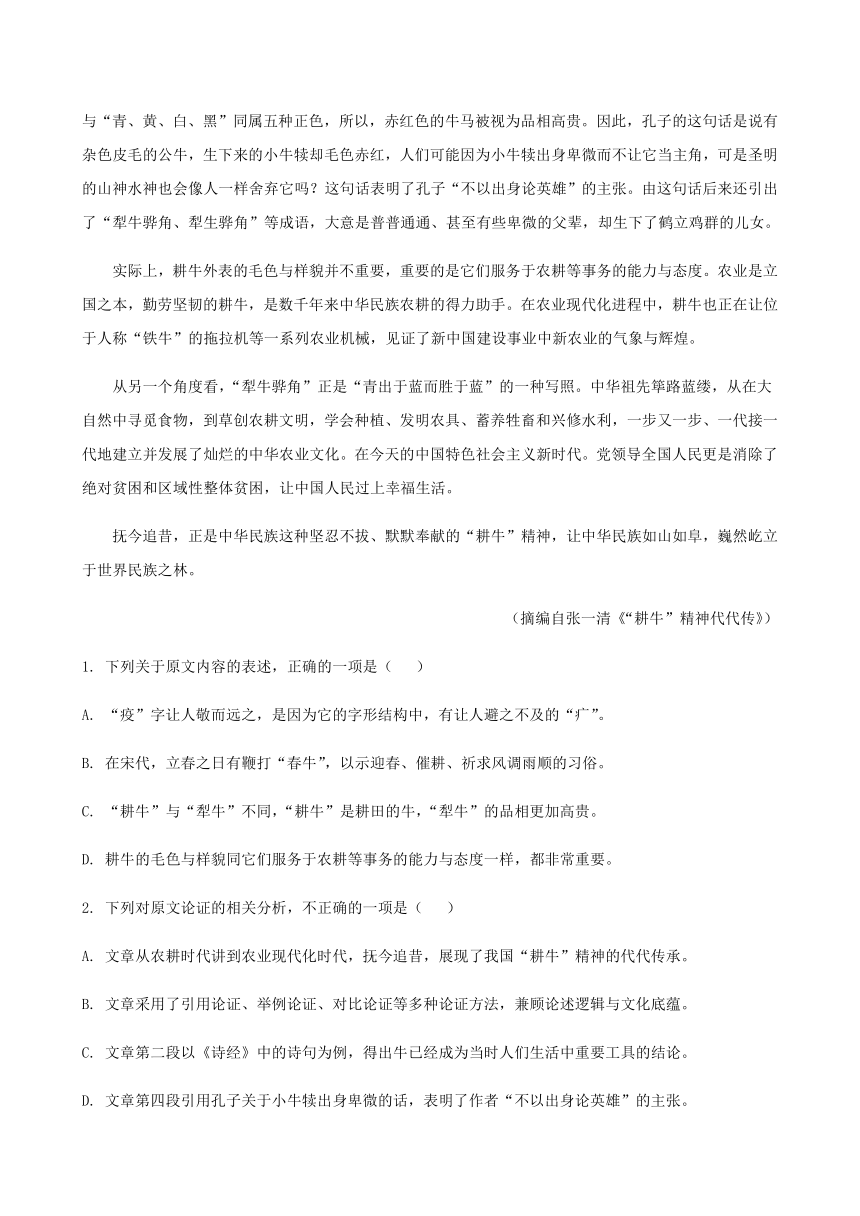 与“青、黄、白、黑”同属五种正色，所以，赤红色的牛马被视为品相高贵。因此，孔子的这句话是说有杂色皮毛的公牛，生下来的小牛犊却毛色赤红，人们可能因为小牛犊出身卑微而不让它当主角，可是圣明的山神水神也会像人一样舍弃它吗？这句话表明了孔子“不以出身论英雄”的主张。由这句话后来还引出了“犁牛骍角、犁生骍角”等成语，大意是普普通通、甚至有些卑微的父辈，却生下了鹤立鸡群的儿女。

实际上，耕牛外表的毛色与样貌并不重要，重要的是它们服务于农耕等事务的能力与态度。农业是立国之本，勤劳坚韧的耕牛，是数千年来中华民族农耕的得力助手。在农业现代化进程中，耕牛也正在让位于人称“铁牛”的拖拉机等一系列农业机械，见证了新中国建设事业中新农业的气象与辉煌。

从另一个角度看，“犁牛骍角”正是“青出于蓝而胜于蓝”的一种写照。中华祖先筚路蓝缕，从在大自然中寻觅食物，到草创农耕文明，学会种植、发明农具、蓄养牲畜和兴修水利，一步又一步、一代接一代地建立并发展了灿烂的中华农业文化。在今天的中国特色社会主义新时代。党领导全国人民更是消除了绝对贫困和区域性整体贫困，让中国人民过上幸福生活。

抚今追昔，正是中华民族这种坚忍不拔、默默奉献的“耕牛”精神，让中华民族如山如阜，巍然屹立于世界民族之林。

（摘编自张一清《“耕牛”精神代代传》）

1. 下列关于原文内容的表述，正确的一项是（ ）

A. “疫”字让人敬而远之，是因为它的字形结构中，有让人避之不及的“疒”。

B. 在宋代，立春之日有鞭打“春牛”，以示迎春、催耕、祈求风调雨顺的习俗。

C. “耕牛”与“犁牛”不同，“耕牛”是耕田的牛，“犁牛”的品相更加高贵。

D. 耕牛的毛色与样貌同它们服务于农耕等事务的能力与态度一样，都非常重要。

2. 下列对原文论证的相关分析，不正确的一项是（ ）

A. 文章从农耕时代讲到农业现代化时代，抚今追昔，展现了我国“耕牛”精神的代代传承。

B. 文章采用了引用论证、举例论证、对比论证等多种论证方法，兼顾论述逻辑与文化底蕴。

C. 文章第二段以《诗经》中的诗句为例，得出牛已经成为当时人们生活中重要工具的结论。

D. 文章第四段引用孔子关于小牛犊出身卑微的话，表明了作者“不以出身论英雄”的主张。